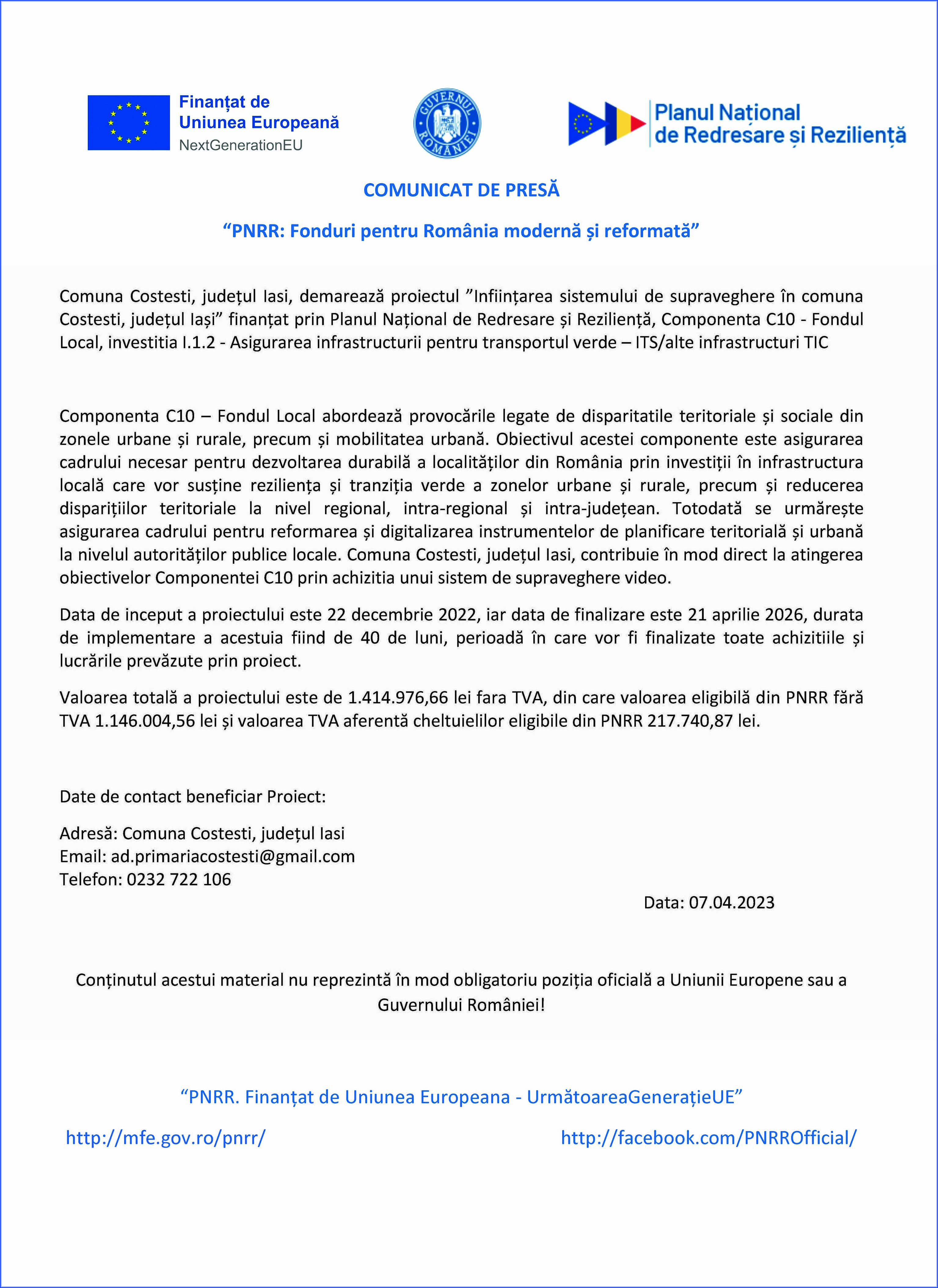 Finanțat de
Uniunea Europeană
NextGenerationEU

GUVERNUL ROMÂNIEI

Planul Național
de Redresare și Reziliență

COMUNICAT DE PRESĂ

“PNRR: Fonduri pentru România modernă și reformată”

Comuna Costesti, județul Iasi, demarează proiectul ”Inființarea sistemului de supraveghere în comuna Costesti, județul Iași” finanțat prin Planul Național de Redresare și Reziliență, Componenta C10 - Fondul Local, investitia I.1.2 - Asigurarea infrastructurii pentru transportul verde – ITS/alte infrastructuri TIC

Componenta C10 – Fondul Local abordează provocările legate de disparitatile teritoriale și sociale din zonele urbane și rurale, precum și mobilitatea urbană. Obiectivul acestei componente este asigurarea cadrului necesar pentru dezvoltarea durabilă a localităților din România prin investiții în infrastructura locală care vor susține reziliența și tranziția verde a zonelor urbane și rurale, precum și reducerea disparițiilor teritoriale la nivel regional, intra-regional și intra-județean. Totodată se urmărește asigurarea cadrului pentru reformarea și digitalizarea instrumentelor de planificare teritorială și urbană la nivelul autorităților publice locale. Comuna Costesti, județul Iasi, contribuie în mod direct la atingerea obiectivelor Componentei C10 prin achizitia unui sistem de supraveghere video.

Data de inceput a proiectului este 22 decembrie 2022, iar data de finalizare este 21 aprilie 2026, durata de implementare a acestuia fiind de 40 de luni, perioadă în care vor fi finalizate toate achizitiile și lucrările prevăzute prin proiect.

Valoarea totală a proiectului este de 1.414.976,66 lei fara TVA, din care valoarea eligibilă din PNRR fără TVA 1.146.004,56 lei și valoarea TVA aferentă cheltuielilor eligibile din PNRR 217.740,87 lei.

Date de contact beneficiar Proiect:

Adresă: Comuna Costesti, județul Iasi
Email: ad.primariacostesti@gmail.com
Telefon: 0232 722 106

Data: 07.04.2023

Conținutul acestui material nu reprezintă în mod obligatoriu poziția oficială a Uniunii Europene sau a Guvernului României!

“PNRR. Finanțat de Uniunea Europeana - UrmătoareaGenerațieUE”

http://mfe.gov.ro/pnrr/

http://facebook.com/PNRROfficial/